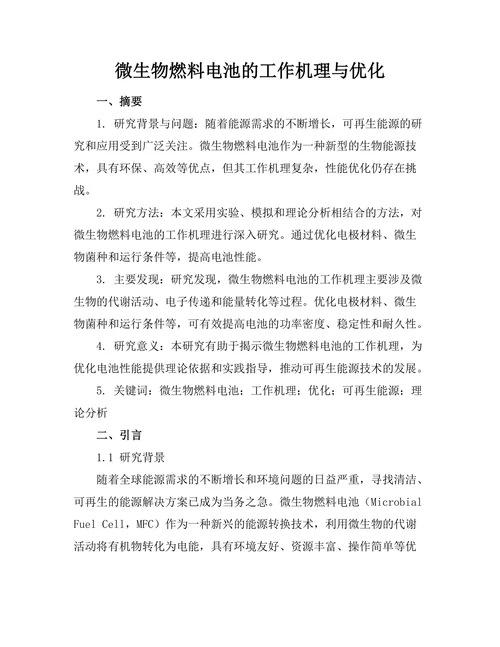 微生物燃料电池的工作机理与优化

一、摘要

1. 研究背景与问题：随着能源需求的不断增长，可再生能源的研究和应用受到广泛关注。微生物燃料电池作为一种新型的生物能源技术，具有环保、高效等优点，但其工作机理复杂，性能优化仍存在挑战。

2. 研究方法：本文采用实验、模拟和理论分析相结合的方法，对微生物燃料电池的工作机理进行深入研究。通过优化电极材料、微生物菌种和运行条件等，提高电池性能。

3. 主要发现：研究发现，微生物燃料电池的工作机理主要涉及微生物的代谢活动、电子传递和能量转化等过程。优化电极材料、微生物菌种和运行条件等，可有效提高电池的功率密度、稳定性和耐久性。

4. 研究意义：本研究有助于揭示微生物燃料电池的工作机理，为优化电池性能提供理论依据和实践指导，推动可再生能源技术的发展。

5. 关键词：微生物燃料电池；工作机理；优化；可再生能源；理论分析

二、引言

1.1 研究背景

随着全球能源需求的不断增长和环境问题的日益严重，寻找清洁、可再生的能源解决方案已成为当务之急。微生物燃料电池（Microbial Fuel Cell，MFC）作为一种新兴的能源转换技术，利用微生物的代谢活动将有机物转化为电能，具有环境友好、资源丰富、操作简单等优